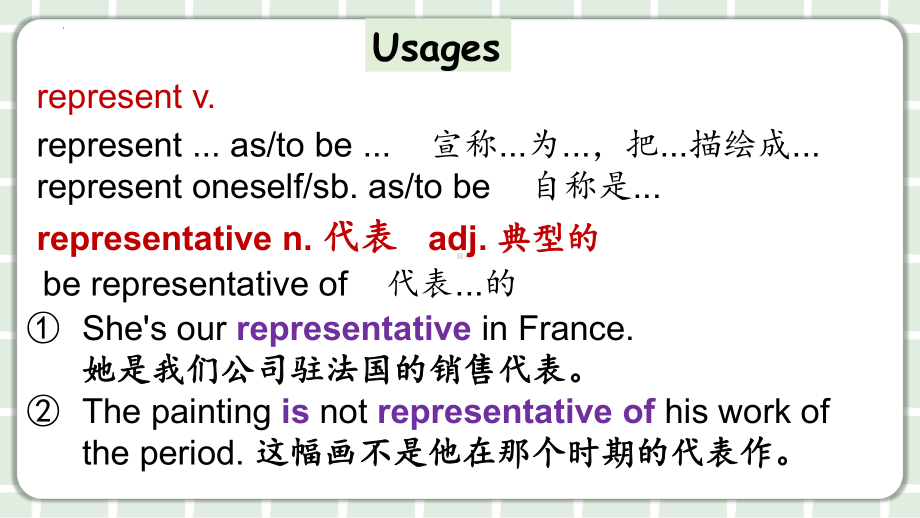 Usages

represent v.

represent ... as/to be ... 宣称...为...，把...描绘成...
represent oneself/sb. as/to be 自称是...

representative n. 代表 adj. 典型的

be representative of 代表...的

① She's our representative in France.
她是我们公司驻法国的销售代表。

② The painting is not representative of his work of the period. 这幅画不是他在那个时期的代表作。